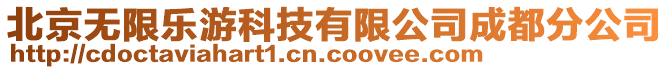 北京无限乐游科技有限公司成都分公司
http://cdoctaviahart1.cn.coovee.com